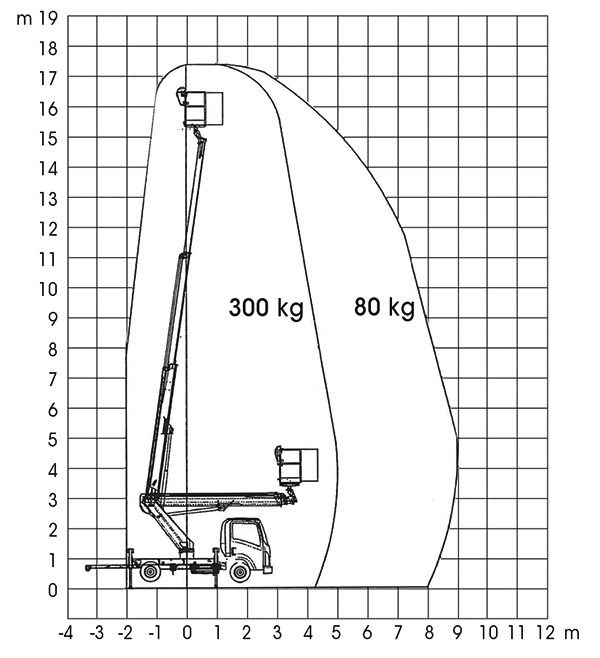 m 19
18
17
16
15
14
13
12
11
10
9
8
7
6
5
4
3
2
1
0

300 kg
80 kg

-4 -3 -2 -1 0 1 2 3 4 5 6 7 8 9 10 11 12 m